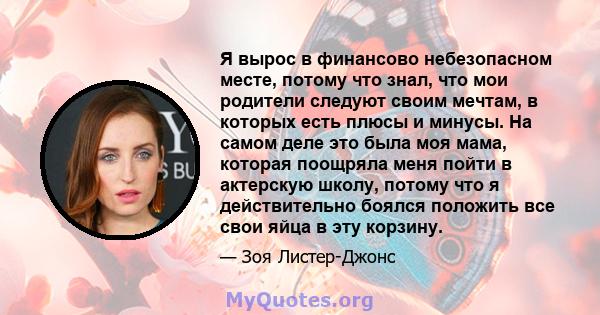 Я вырос в финансово небезопасном месте, потому что знал, что мои родители следуют своим мечтам, в которых есть плюсы и минусы. На самом деле это была моя мама, которая поощряла меня пойти в актерскую школу, потому что я действительно боялся положить все свои яйца в эту корзину.

— Зоя Листер-Джонс

MyQuotes.org